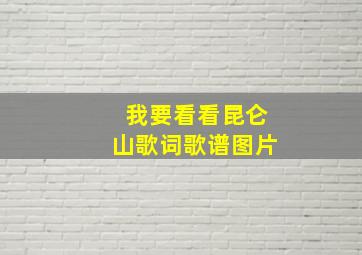 我要看看昆仑山歌词歌谱图片